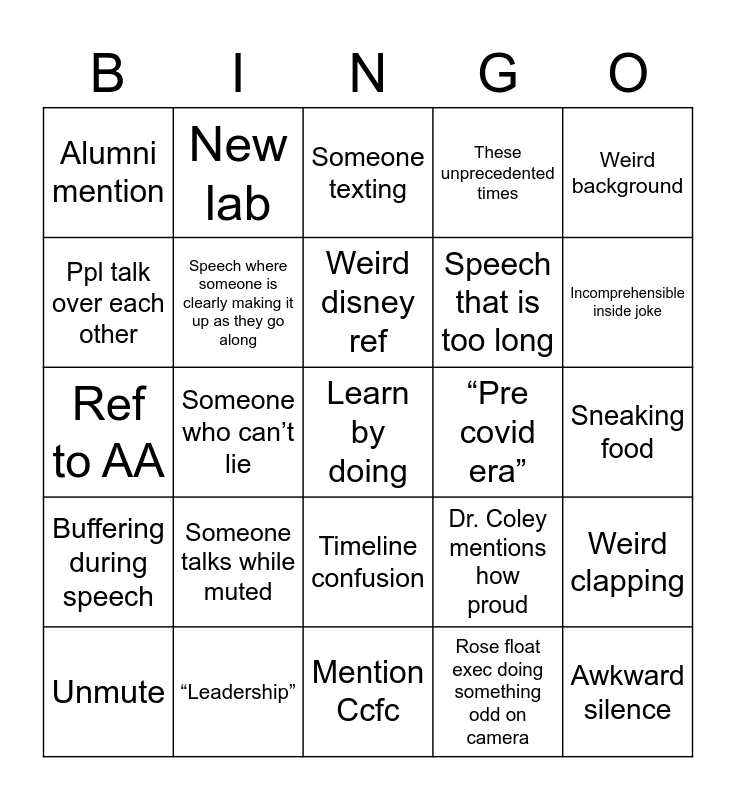 | B | I | N | G | O |
|---|---|---|---|---|
| Alumni mention | New lab | Someone texting | These unprecedented times | Weird background |
| Ppl talk over each other | Speech where someone is clearly making it up as they go along | Weird disney ref | Speech that is too long | Incomprehensible inside joke |
| Ref to AA | Someone who can’t lie | Learn by doing | “Pre covid era” | Sneaking food |
| Buffering during speech | Someone talks while muted | Timeline confusion | Dr. Coley mentions how proud | Weird clapping |
| Unmute | “Leadership” | Mention Ccfc | Rose float exec doing something odd on camera | Awkward silence |